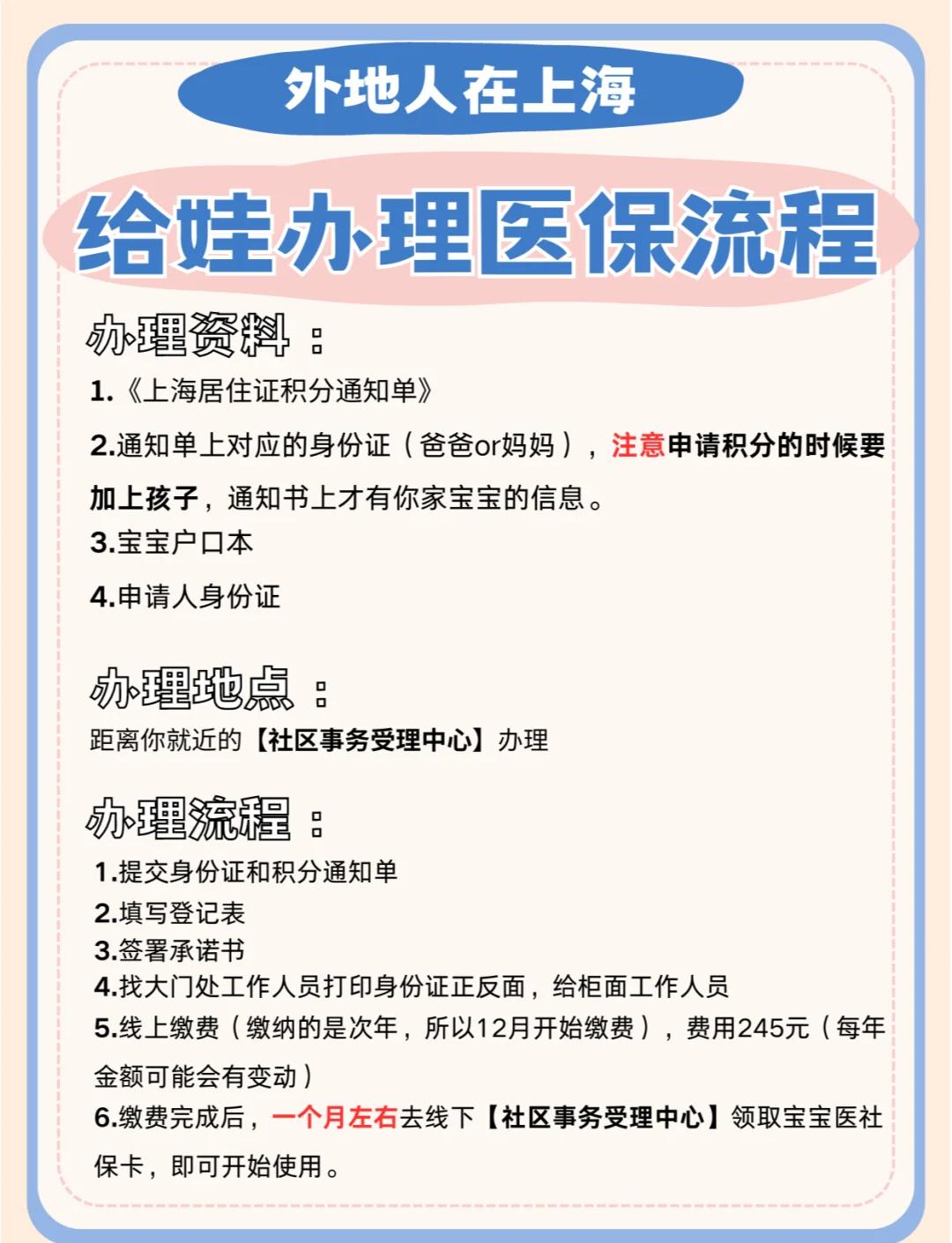 外地人在上海

给娃办理医保流程

办理资料：

1.《上海居住证积分通知单》

2.通知单上对应的身份证（爸爸or妈妈），注意申请积分的时候要加上孩子，通知书上才有你家宝宝的信息。

3.宝宝户口本

4.申请人身份证

办理地点：

距离你就近的【社区事务受理中心】办理

办理流程：

1.提交身份证和积分通知单

2.填写登记表

3.签署承诺书

4.找大门处工作人员打印身份证正反面，给柜面工作人员

5.线上缴费（缴纳的是次年，所以12月开始缴费），费用245元（每年金额可能会有变动）

6.缴费完成后，一个月左右去线下【社区事务受理中心】领取宝宝医社保卡，即可开始使用。